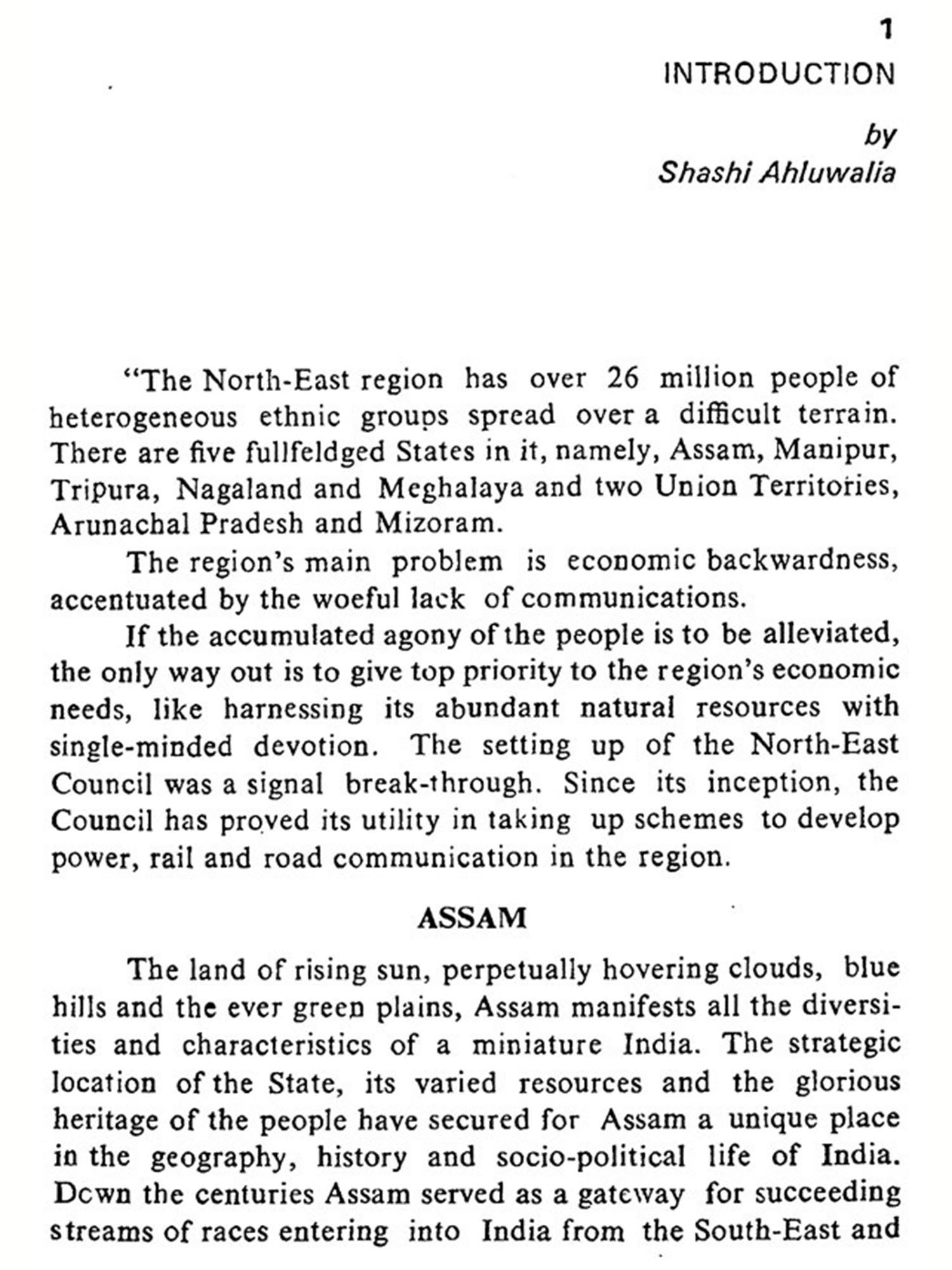 1
INTRODUCTION

by
Shashi Ahluwalia

"The North-East region has over 26 million people of heterogeneous ethnic groups spread over a difficult terrain. There are five fullfeldged States in it, namely, Assam, Manipur, Tripura, Nagaland and Meghalaya and two Union Territories, Arunachal Pradesh and Mizoram.

The region's main problem is economic backwardness, accentuated by the woeful lack of communications.

If the accumulated agony of the people is to be alleviated, the only way out is to give top priority to the region's economic needs, like harnessing its abundant natural resources with single-minded devotion. The setting up of the North-East Council was a signal break-through. Since its inception, the Council has proved its utility in taking up schemes to develop power, rail and road communication in the region.

ASSAM

The land of rising sun, perpetually hovering clouds, blue hills and the ever green plains, Assam manifests all the diversities and characteristics of a miniature India. The strategic location of the State, its varied resources and the glorious heritage of the people have secured for Assam a unique place in the geography, history and socio-political life of India. Dcwn the centuries Assam served as a gateway for succeeding streams of races entering into India from the South-East and